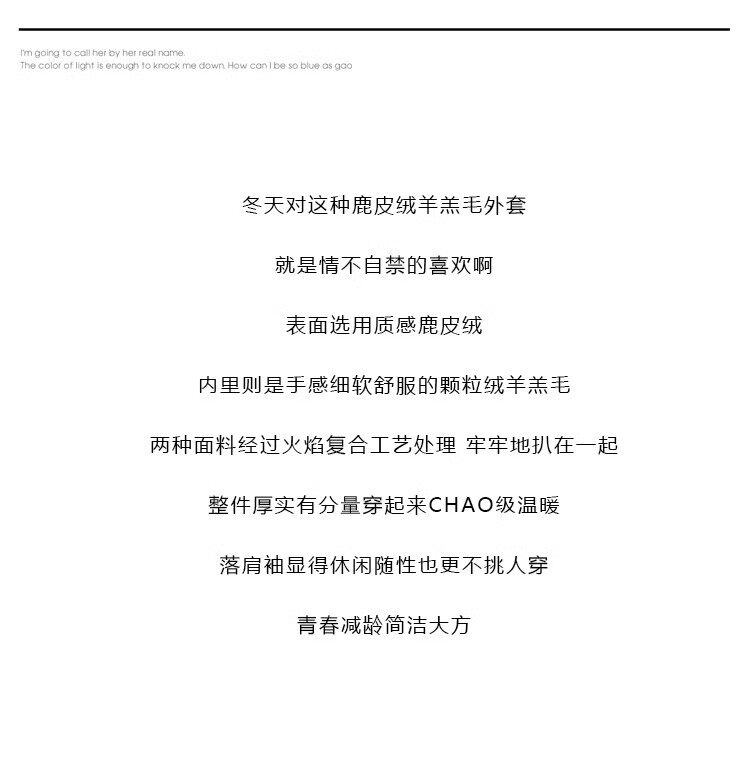 I'm going to call her by her real name.
The color of light is enough to knock me down. How can I be so blue as gao

冬天对这种鹿皮绒羊羔毛外套

就是情不自禁的喜欢啊

表面选用质感鹿皮绒

内里则是手感细软舒服的颗粒绒羊羔毛

两种面料经过火焰复合工艺处理 牢牢地扒在一起

整件厚实有分量穿起来CHAO级温暖

落肩袖显得休闲随性也更不挑人穿

青春减龄简洁大方